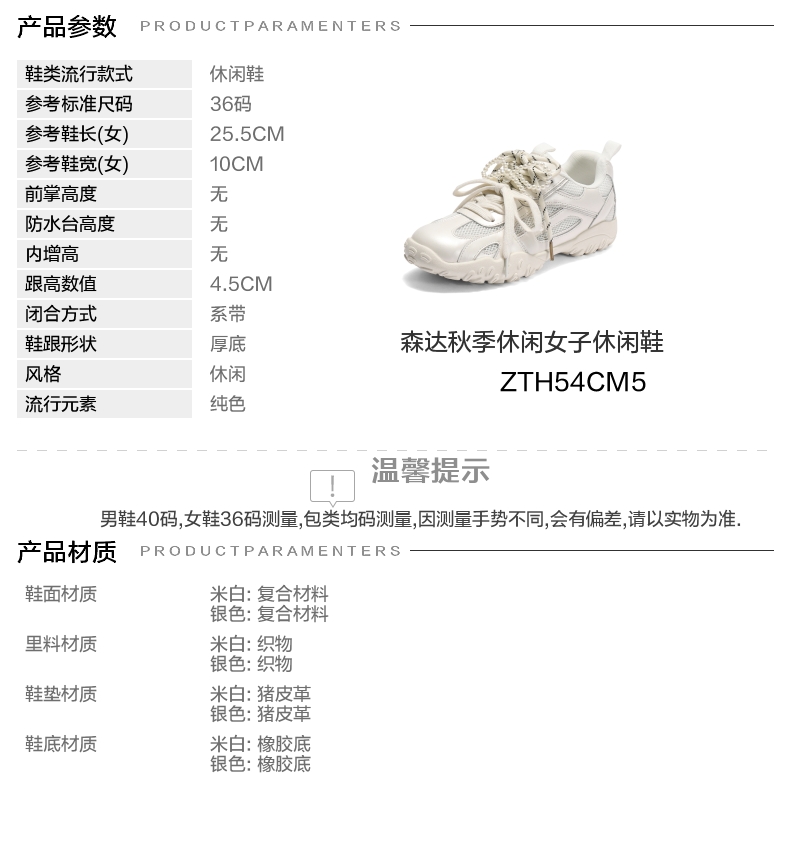 产品参数 PRODUCTPARAMENTERS

鞋类流行款式
休闲鞋
参考标准尺码
36码
参考鞋长(女)
25.5CM
参考鞋宽(女)
10CM
前掌高度
无
防水台高度
无
内增高
无
跟高数值
4.5CM
闭合方式
系带
鞋跟形状
厚底
风格
休闲
流行元素
纯色

森达秋季休闲女子休闲鞋
ZTH54CM5

温馨提示

男鞋40码,女鞋36码测量,包类均码测量,因测量手势不同,会有偏差,请以实物为准.

产品材质 PRODUCTPARAMENTERS

鞋面材质
米白: 复合材料
银色: 复合材料

里料材质
米白: 织物
银色: 织物

鞋垫材质
米白: 猪皮革
银色: 猪皮革

鞋底材质
米白: 橡胶底
银色: 橡胶底